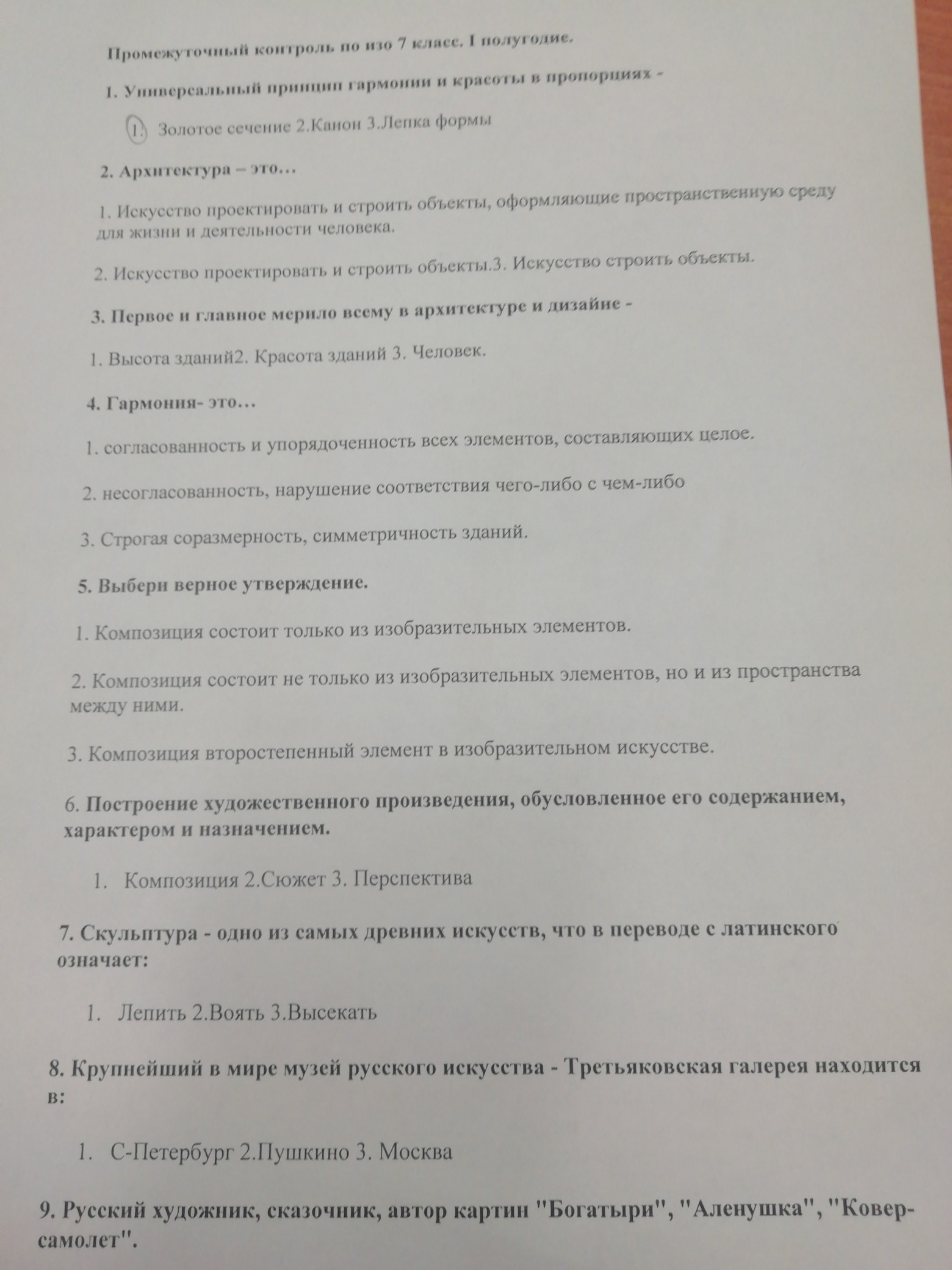 Промежуточный контроль по изо 7 класс. I полугодие.

1. Универсальный принцип гармонии и красоты в пропорциях -

1. Золотое сечение 2.Канон 3.Лепка формы

2. Архитектура – это…

1. Искусство проектировать и строить объекты, оформляющие пространственную среду для жизни и деятельности человека.

2. Искусство проектировать и строить объекты.3. Искусство строить объекты.

3. Первое и главное мерило всему в архитектуре и дизайне -

1. Высота зданий2. Красота зданий 3. Человек.

4. Гармония- это…

1. согласованность и упорядоченность всех элементов, составляющих целое.

2. несогласованность, нарушение соответствия чего-либо с чем-либо

3. Строгая соразмерность, симметричность зданий.

5. Выбери верное утверждение.

1. Композиция состоит только из изобразительных элементов.

2. Композиция состоит не только из изобразительных элементов, но и из пространства между ними.

3. Композиция второстепенный элемент в изобразительном искусстве.

6. Построение художественного произведения, обусловленное его содержанием, характером и назначением.

1. Композиция 2.Сюжет 3. Перспектива

7. Скульптура - одно из самых древних искусств, что в переводе с латинского означает:

1. Лепить 2.Воять 3.Высекать

8. Крупнейший в мире музей русского искусства - Третьяковская галерея находится в:

1. С-Петербург 2.Пушкино 3. Москва

9. Русский художник, сказочник, автор картин "Богатыри", "Аленушка", "Ковер-самолет".